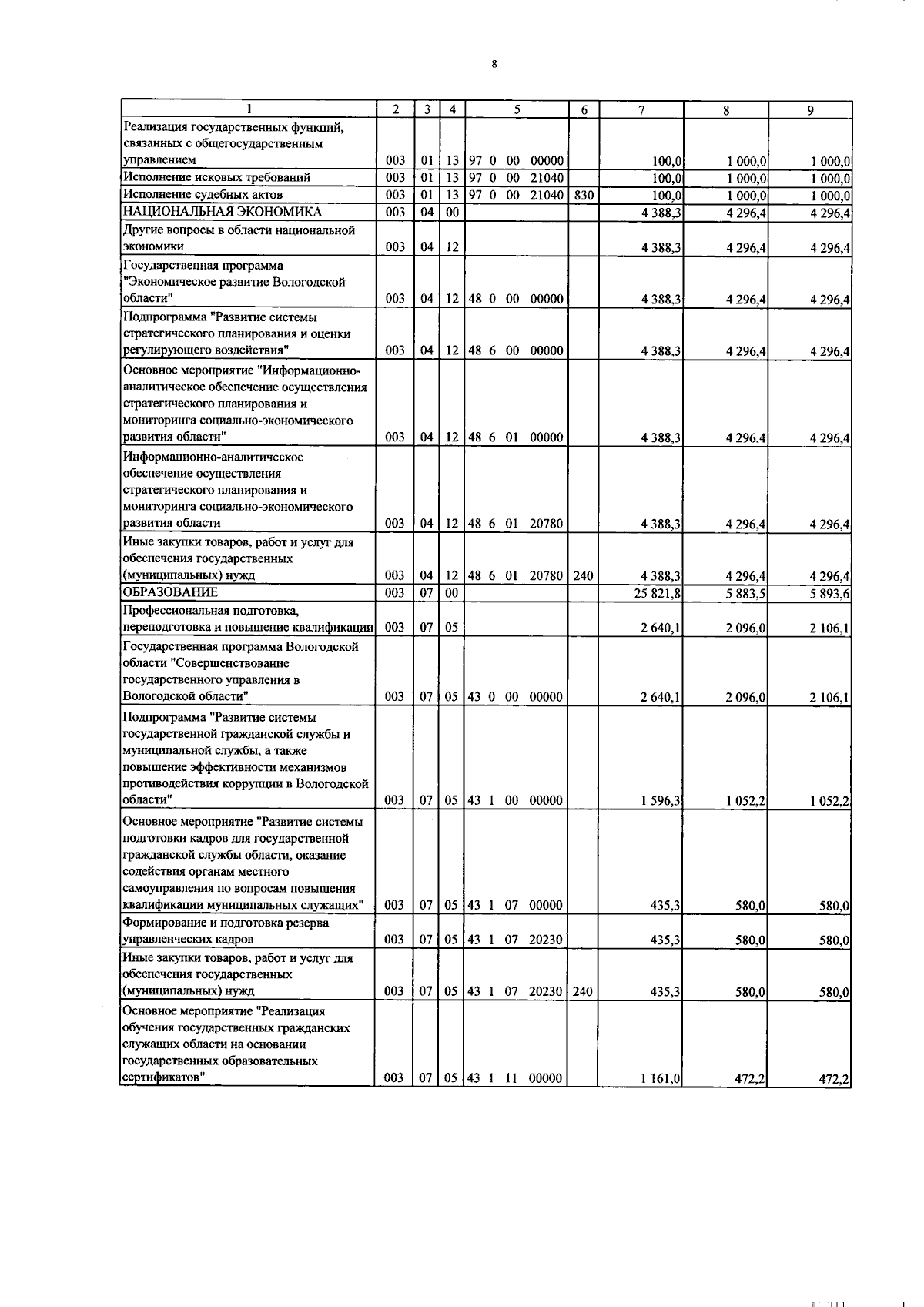 8

| 1 | 2 | 3 | 4 | 5 | 6 | 7 | 8 | 9 |
|---|---|---|---|---|---|---|---|---|
| Реализация государственных функций, связанных с общегосударственным управлением | 003 | 01 | 13 | 97 0 00 00000 | | 100,0 | 1 000,0 | 1 000,0 |
| Исполнение исковых требований | 003 | 01 | 13 | 97 0 00 21040 | | 100,0 | 1 000,0 | 1 000,0 |
| Исполнение судебных актов | 003 | 01 | 13 | 97 0 00 21040 | 830 | 100,0 | 1 000,0 | 1 000,0 |
| НАЦИОНАЛЬНАЯ ЭКОНОМИКА | 003 | 04 | 00 | | | 4 388,3 | 4 296,4 | 4 296,4 |
| Другие вопросы в области национальной экономики | 003 | 04 | 12 | | | 4 388,3 | 4 296,4 | 4 296,4 |
| Государственная программа "Экономическое развитие Вологодской области" | 003 | 04 | 12 | 48 0 00 00000 | | 4 388,3 | 4 296,4 | 4 296,4 |
| Подпрограмма "Развитие системы стратегического планирования и оценки регулирующего воздействия" | 003 | 04 | 12 | 48 6 00 00000 | | 4 388,3 | 4 296,4 | 4 296,4 |
| Основное мероприятие "Информационно-аналитическое обеспечение осуществления стратегического планирования и мониторинга социально-экономического развития области" | 003 | 04 | 12 | 48 6 01 00000 | | 4 388,3 | 4 296,4 | 4 296,4 |
| Информационно-аналитическое обеспечение осуществления стратегического планирования и мониторинга социально-экономического развития области | 003 | 04 | 12 | 48 6 01 20780 | | 4 388,3 | 4 296,4 | 4 296,4 |
| Иные закупки товаров, работ и услуг для обеспечения государственных (муниципальных) нужд | 003 | 04 | 12 | 48 6 01 20780 | 240 | 4 388,3 | 4 296,4 | 4 296,4 |
| ОБРАЗОВАНИЕ | 003 | 07 | 00 | | | 25 821,8 | 5 883,5 | 5 893,6 |
| Профессиональная подготовка, переподготовка и повышение квалификации | 003 | 07 | 05 | | | 2 640,1 | 2 096,0 | 2 106,1 |
| Государственная программа Вологодской области "Совершенствование государственного управления в Вологодской области" | 003 | 07 | 05 | 43 0 00 00000 | | 2 640,1 | 2 096,0 | 2 106,1 |
| Подпрограмма "Развитие системы государственной гражданской службы и муниципальной службы, а также повышение эффективности механизмов противодействия коррупции в Вологодской области" | 003 | 07 | 05 | 43 1 00 00000 | | 1 596,3 | 1 052,2 | 1 052,2 |
| Основное мероприятие "Развитие системы подготовки кадров для государственной гражданской службы области, оказание содействия органам местного самоуправления по вопросам повышения квалификации муниципальных служащих" | 003 | 07 | 05 | 43 1 07 00000 | | 435,3 | 580,0 | 580,0 |
| Формирование и подготовка резерва управленческих кадров | 003 | 07 | 05 | 43 1 07 20230 | | 435,3 | 580,0 | 580,0 |
| Иные закупки товаров, работ и услуг для обеспечения государственных (муниципальных) нужд | 003 | 07 | 05 | 43 1 07 20230 | 240 | 435,3 | 580,0 | 580,0 |
| Основное мероприятие "Реализация обучения государственных гражданских служащих области на основании государственных образовательных сертификатов" | 003 | 07 | 05 | 43 1 11 00000 | | 1 161,0 | 472,2 | 472,2 |